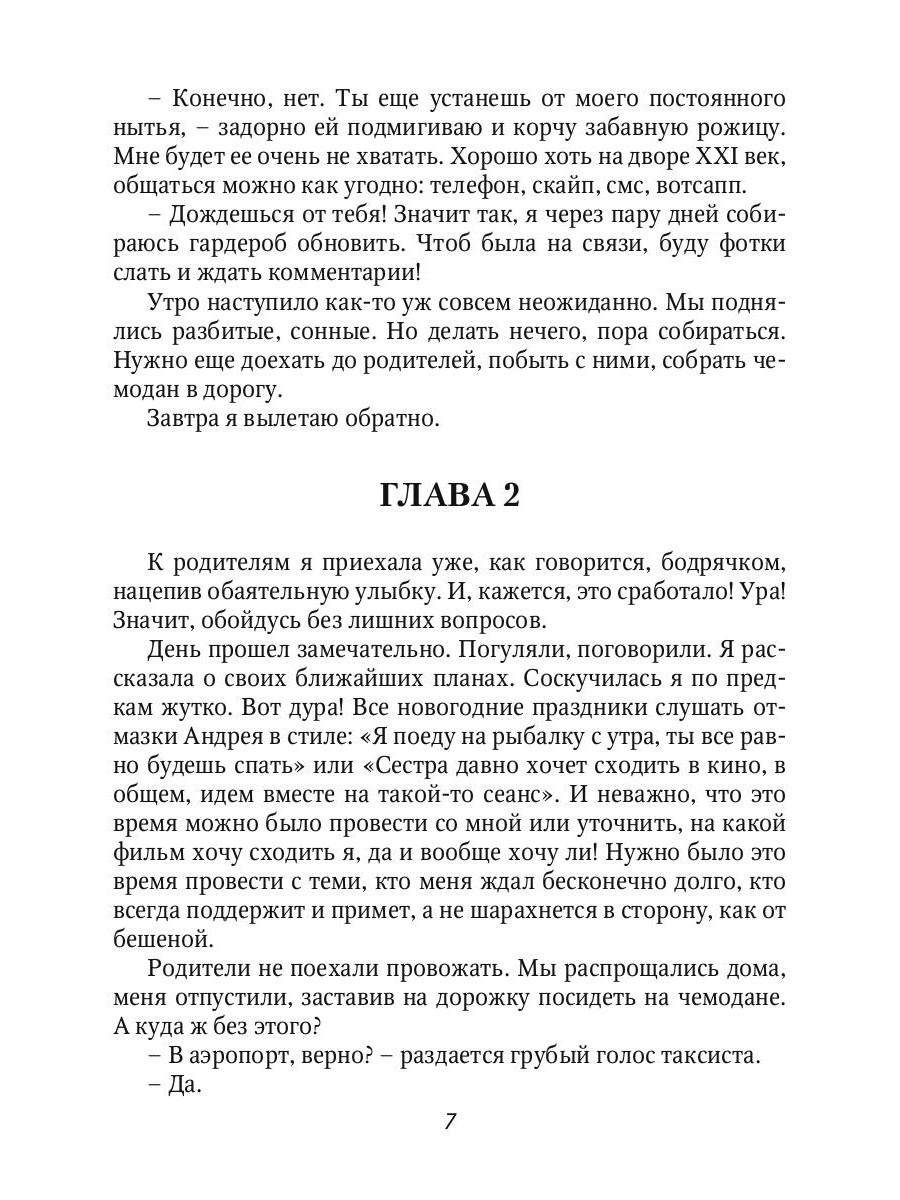 – Конечно, нет. Ты еще устанешь от моего постоянного нытья, – задорно ей подмигиваю и корчу забавную рожицу. Мне будет ее очень не хватать. Хорошо хоть на дворе XXI век, общаться можно как угодно: телефон, скайп, смс, вотсапп.

– Дождешься от тебя! Значит так, я через пару дней собираюсь гардероб обновить. Чтоб была на связи, буду фотки слать и ждать комментарии!

Утро наступило как-то уж совсем неожиданно. Мы поднялись разбитые, сонные. Но делать нечего, пора собираться. Нужно еще доехать до родителей, побыть с ними, собрать чемодан в дорогу.

Завтра я вылетаю обратно.

ГЛАВА 2

К родителям я приехала уже, как говорится, бодрячком, нацепив обаятельную улыбку. И, кажется, это сработало! Ура! Значит, обойдусь без лишних вопросов.

День прошел замечательно. Погуляли, поговорили. Я рассказала о своих ближайших планах. Соскучилась я по предкам жутко. Вот дура! Все новогодние праздники слушать отмазки Андрея в стиле: «Я поеду на рыбалку с утра, ты все равно будешь спать» или «Сестра давно хочет сходить в кино, в общем, идем вместе на такой-то сеанс». И неважно, что это время можно было провести со мной или уточнить, на какой фильм хочу сходить я, да и вообще хочу ли! Нужно было это время провести с теми, кто меня ждал бесконечно долго, кто всегда поддержит и примет, а не шарахнется в сторону, как от бешеной.

Родители не поехали провожать. Мы распрощались дома, меня отпустили, заставив на дорожку посидеть на чемодане. А куда ж без этого?

– В аэропорт, верно? – раздается грубый голос таксиста.

– Да.

7